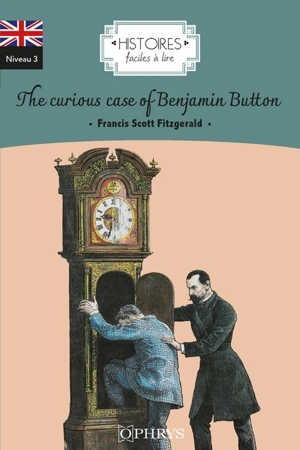 Niveau 3

HISTOIRES
faciles à lire

The curious case of Benjamin Button

• Francis Scott Fitzgerald •

OPHRYS